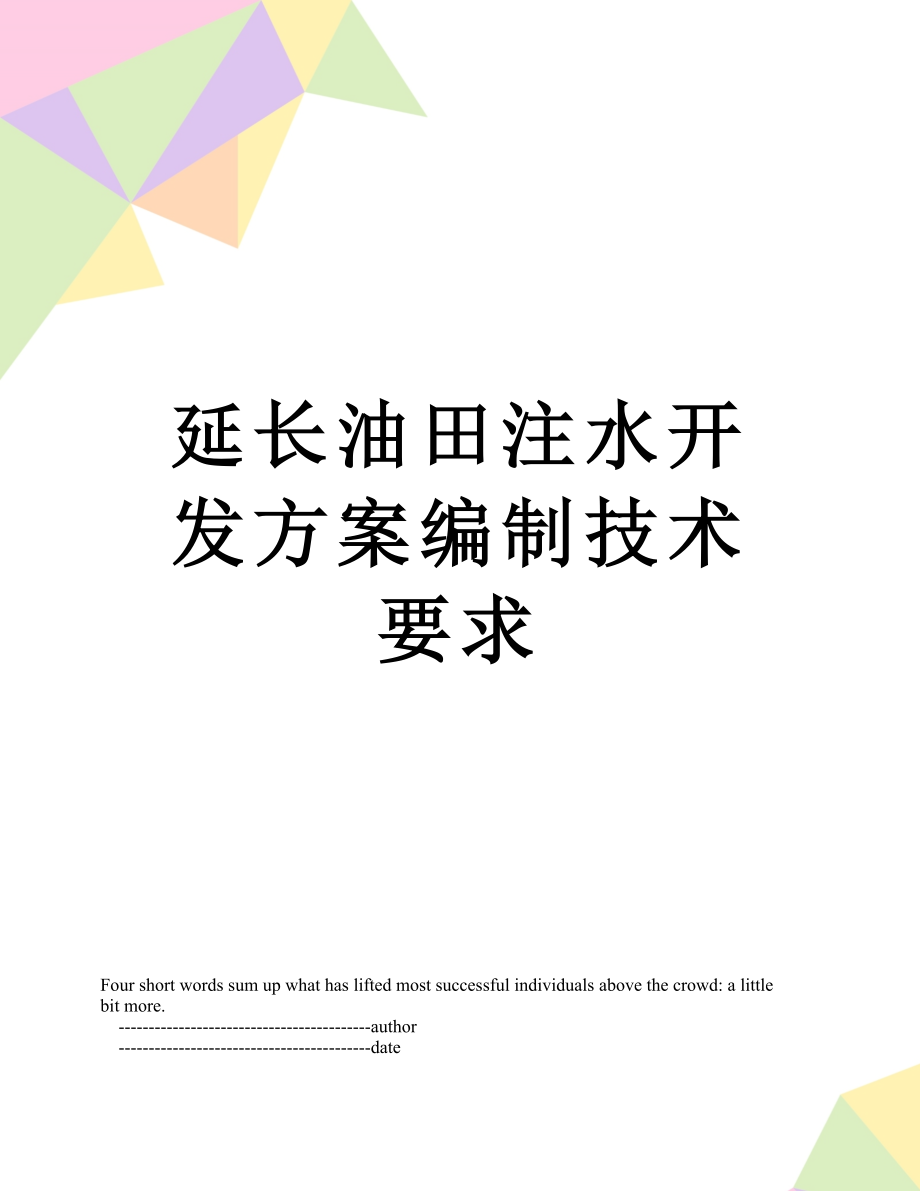 延长油田注水开发方案编制技术要求

Four short words sum up what has lifted most successful individuals above the crowd: a little bit more.

------------------------------------------author

------------------------------------------date